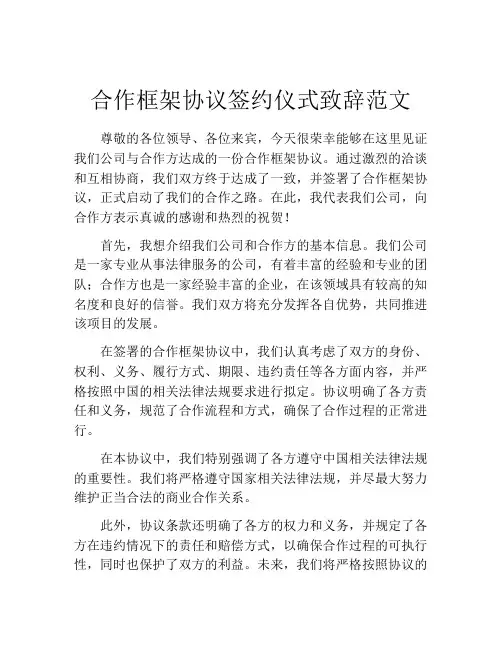 合作框架协议签约仪式致辞范文

尊敬的各位领导、各位来宾，今天很荣幸能够在这里见证我们公司与合作方达成的一份合作框架协议。通过激烈的洽谈和互相协商，我们双方终于达成了一致，并签署了合作框架协议，正式启动了我们的合作之路。在此，我代表我们公司，向合作方表示真诚的感谢和热烈的祝贺！

首先，我想介绍我们公司和合作方的基本信息。我们公司是一家专业从事法律服务的公司，有着丰富的经验和专业的团队；合作方也是一家经验丰富的企业，在该领域具有较高的知名度和良好的信誉。我们双方将充分发挥各自优势，共同推进该项目的发展。

在签署的合作框架协议中，我们认真考虑了双方的身份、权利、义务、履行方式、期限、违约责任等各方面内容，并严格按照中国的相关法律法规要求进行拟定。协议明确了各方责任和义务，规范了合作流程和方式，确保了合作过程的正常进行。

在本协议中，我们特别强调了各方遵守中国相关法律法规的重要性。我们将严格遵守国家相关法律法规，并尽最大努力维护正当合法的商业合作关系。

此外，协议条款还明确了各方的权力和义务，并规定了各方在违约情况下的责任和赔偿方式，以确保合作过程的可执行性，同时也保护了双方的利益。未来，我们将严格按照协议的